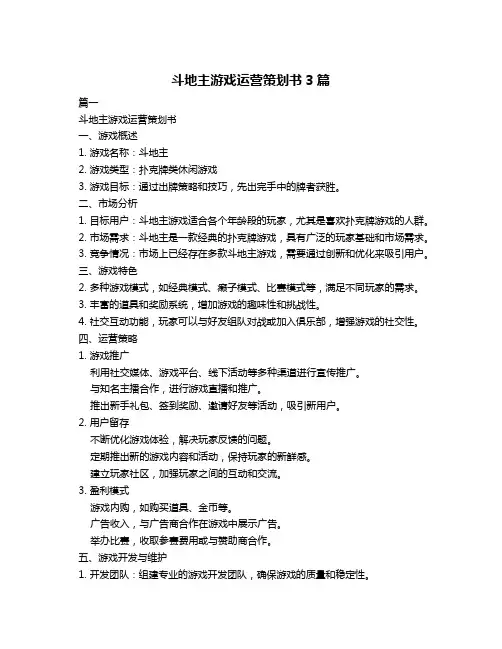 斗地主游戏运营策划书 3 篇

篇一

斗地主游戏运营策划书

一、游戏概述

1. 游戏名称：斗地主

2. 游戏类型：扑克牌类休闲游戏

3. 游戏目标：通过出牌策略和技巧，先出完手中的牌者获胜。

二、市场分析

1. 目标用户：斗地主游戏适合各个年龄段的玩家，尤其是喜欢扑克牌游戏的人群。

2. 市场需求：斗地主是一款经典的扑克牌游戏，具有广泛的玩家基础和市场需求。

3. 竞争情况：市场上已经存在多款斗地主游戏，需要通过创新和优化来吸引用户。

三、游戏特色

2. 多种游戏模式，如经典模式、癞子模式、比赛模式等，满足不同玩家的需求。

3. 丰富的道具和奖励系统，增加游戏的趣味性和挑战性。

4. 社交互动功能，玩家可以与好友组队对战或加入俱乐部，增强游戏的社交性。

四、运营策略

1. 游戏推广

利用社交媒体、游戏平台、线下活动等多种渠道进行宣传推广。

与知名主播合作，进行游戏直播和推广。

推出新手礼包、签到奖励、邀请好友等活动，吸引新用户。

2. 用户留存

不断优化游戏体验，解决玩家反馈的问题。

定期推出新的游戏内容和活动，保持玩家的新鲜感。

建立玩家社区，加强玩家之间的互动和交流。

3. 盈利模式

游戏内购，如购买道具、金币等。

广告收入，与广告商合作在游戏中展示广告。

举办比赛，收取参赛费用或与赞助商合作。

五、游戏开发与维护

1. 开发团队：组建专业的游戏开发团队，确保游戏的质量和稳定性。